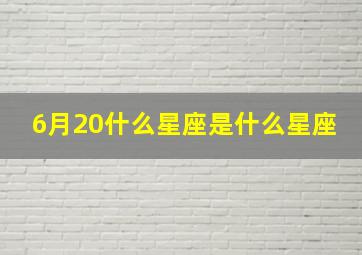 6月20什么星座是什么星座